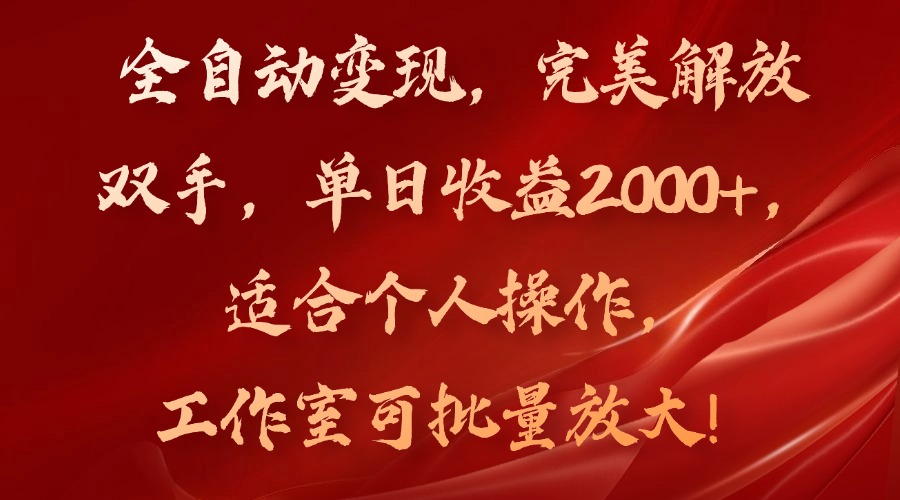 全自动变现，完美解放双手，单日收益2000+，适合个人操作，工作室可批量放大！